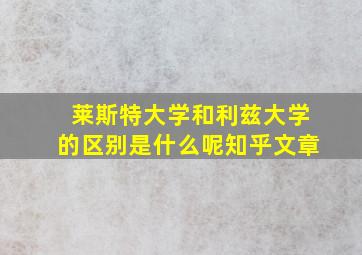 莱斯特大学和利兹大学的区别是什么呢知乎文章